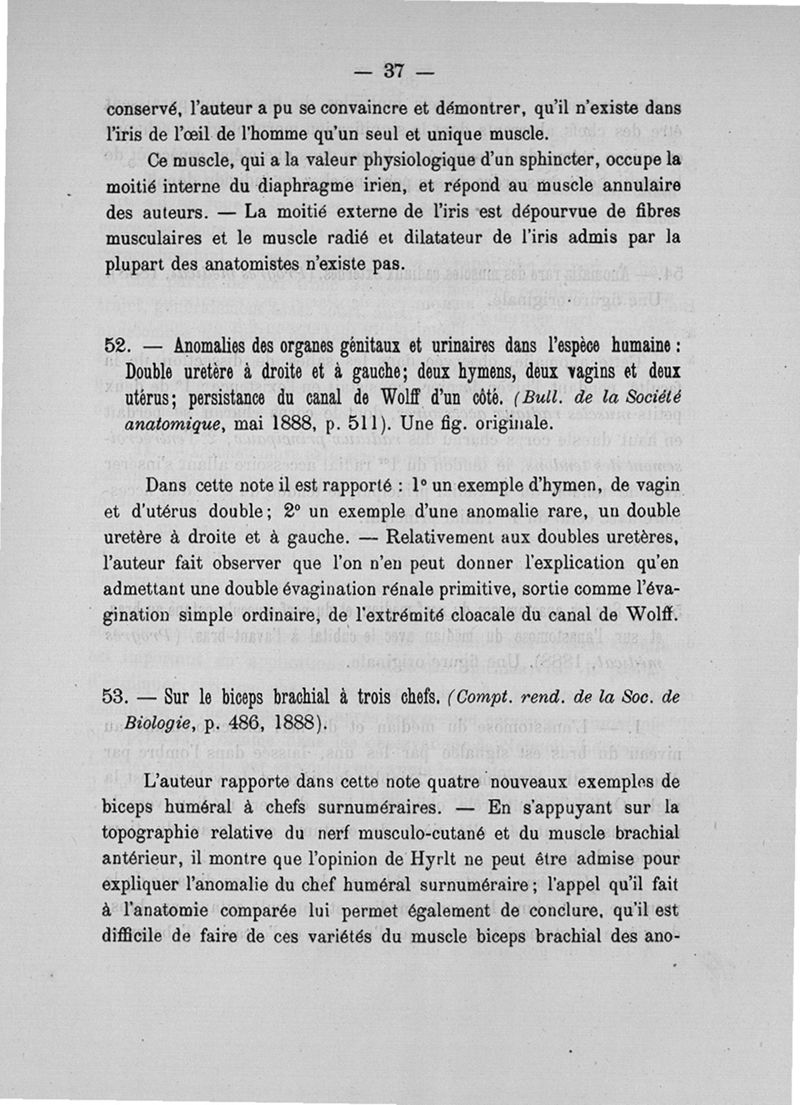 — 37 —

conservé, l'auteur a pu se convaincre et démontrer, qu'il n'existe dans l'iris de l'œil de l'homme qu'un seul et unique muscle.

Ce muscle, qui a la valeur physiologique d'un sphincter, occupe la moitié interne du diaphragme irien, et répond au muscle annulaire des auteurs. — La moitié externe de l'iris est dépourvue de fibres musculaires et le muscle radié et dilatateur de l'iris admis par la plupart des anatomistes n'existe pas.

52. — Anomalies des organes génitaux et urinaires dans l'espèce humaine : Double uretère à droite et à gauche; deux hymens, deux vagins et deux utérus; persistance du canal de Wolff d'un côté. (Bull. de la Société anatomique, mai 1888, p. 511). Une fig. originale.

Dans cette note il est rapporté : 1° un exemple d'hymen, de vagin et d'utérus double; 2° un exemple d'une anomalie rare, un double uretère à droite et à gauche. — Relativement aux doubles uretères, l'auteur fait observer que l'on n'en peut donner l'explication qu'en admettant une double évagination rénale primitive, sortie comme l'évagination simple ordinaire, de l'extrémité cloacale du canal de Wolff.

53. — Sur le biceps brachial à trois chefs. (Compt. rend. de la Soc. de Biologie, p. 486, 1888).

L'auteur rapporte dans cette note quatre nouveaux exemples de biceps huméral à chefs surnuméraires. — En s'appuyant sur la topographie relative du nerf musculo-cutané et du muscle brachial antérieur, il montre que l'opinion de Hyrlt ne peut être admise pour expliquer l'anomalie du chef huméral surnuméraire; l'appel qu'il fait à l'anatomie comparée lui permet également de conclure, qu'il est difficile de faire de ces variétés du muscle biceps brachial des ano-